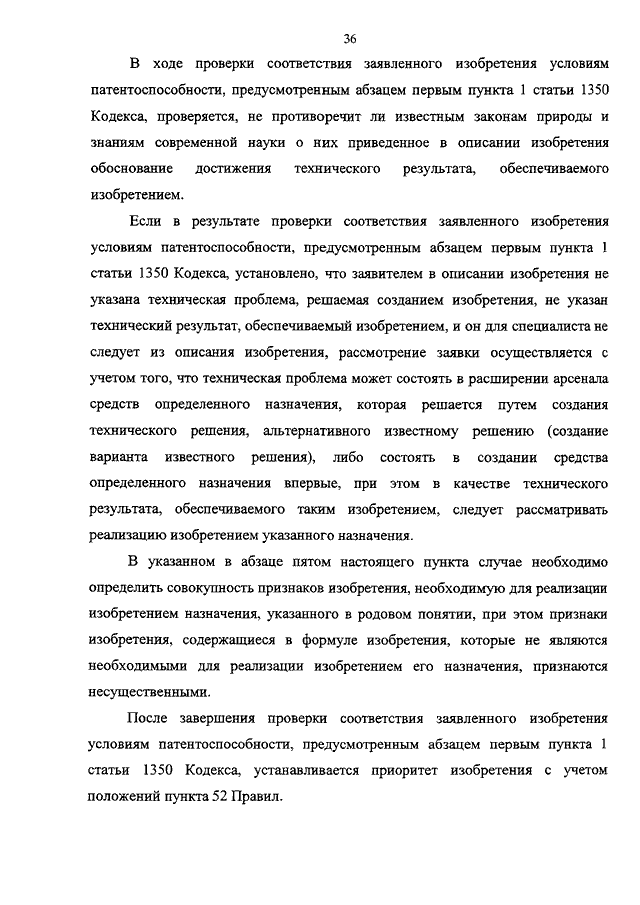 36

В ходе проверки соответствия заявленного изобретения условиям патентоспособности, предусмотренным абзацем первым пункта 1 статьи 1350 Кодекса, проверяется, не противоречит ли известным законам природы и знаниям современной науки о них приведенное в описании изобретения обоснование достижения технического результата, обеспечиваемого изобретением.

Если в результате проверки соответствия заявленного изобретения условиям патентоспособности, предусмотренным абзацем первым пункта 1 статьи 1350 Кодекса, установлено, что заявителем в описании изобретения не указана техническая проблема, решаемая созданием изобретения, не указан технический результат, обеспечиваемый изобретением, и он для специалиста не следует из описания изобретения, рассмотрение заявки осуществляется с учетом того, что техническая проблема может состоять в расширении арсенала средств определенного назначения, которая решается путем создания технического решения, альтернативного известному решению (создание варианта известного решения), либо состоять в создании средства определенного назначения впервые, при этом в качестве технического результата, обеспечиваемого таким изобретением, следует рассматривать реализацию изобретением указанного назначения.

В указанном в абзаце пятом настоящего пункта случае необходимо определить совокупность признаков изобретения, необходимую для реализации изобретением назначения, указанного в родовом понятии, при этом признаки изобретения, содержащиеся в формуле изобретения, которые не являются необходимыми для реализации изобретением его назначения, признаются несущественными.

После завершения проверки соответствия заявленного изобретения условиям патентоспособности, предусмотренным абзацем первым пункта 1 статьи 1350 Кодекса, устанавливается приоритет изобретения с учетом положений пункта 52 Правил.